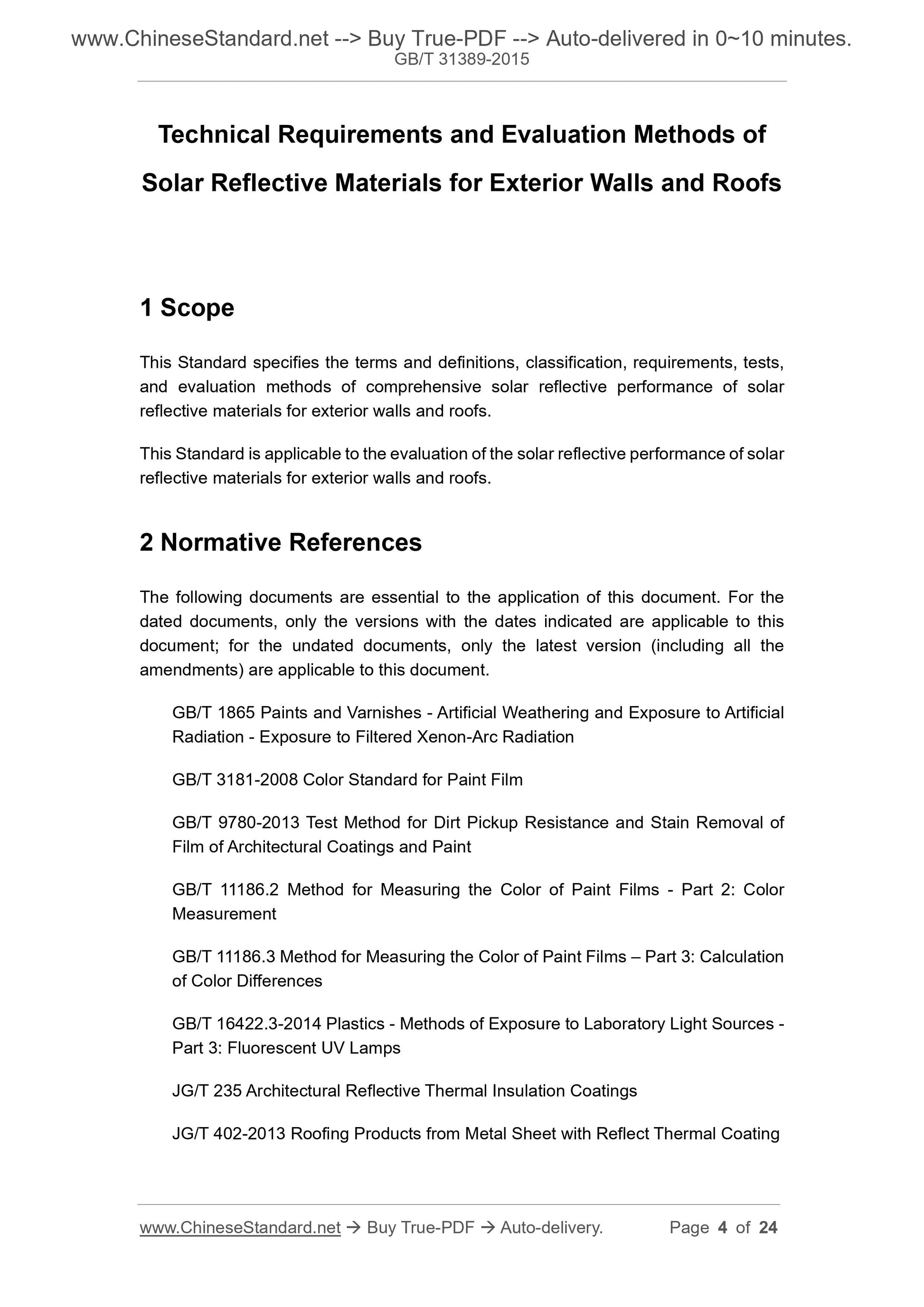 www.ChineseStandard.net --> Buy True-PDF --> Auto-delivered in 0~10 minutes.
GB/T 31389-2015

Technical Requirements and Evaluation Methods of Solar Reflective Materials for Exterior Walls and Roofs

1 Scope

This Standard specifies the terms and definitions, classification, requirements, tests, and evaluation methods of comprehensive solar reflective performance of solar reflective materials for exterior walls and roofs.

This Standard is applicable to the evaluation of the solar reflective performance of solar reflective materials for exterior walls and roofs.

2 Normative References

The following documents are essential to the application of this document. For the dated documents, only the versions with the dates indicated are applicable to this document; for the undated documents, only the latest version (including all the amendments) are applicable to this document.

GB/T 1865 Paints and Varnishes - Artificial Weathering and Exposure to Artificial Radiation - Exposure to Filtered Xenon-Arc Radiation

GB/T 3181-2008 Color Standard for Paint Film

GB/T 9780-2013 Test Method for Dirt Pickup Resistance and Stain Removal of Film of Architectural Coatings and Paint

GB/T 11186.2 Method for Measuring the Color of Paint Films - Part 2: Color Measurement

GB/T 11186.3 Method for Measuring the Color of Paint Films – Part 3: Calculation of Color Differences

GB/T 16422.3-2014 Plastics - Methods of Exposure to Laboratory Light Sources - Part 3: Fluorescent UV Lamps

JG/T 235 Architectural Reflective Thermal Insulation Coatings

JG/T 402-2013 Roofing Products from Metal Sheet with Reflect Thermal Coating

www.ChineseStandard.net → Buy True-PDF → Auto-delivery. Page 4 of 24